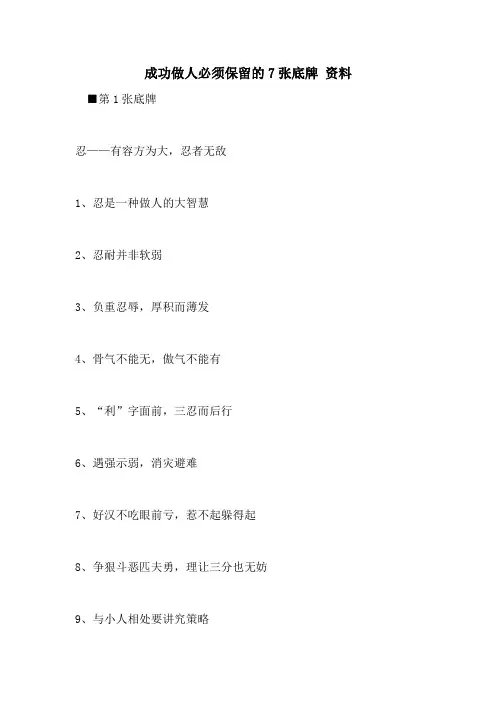 成功做人必须保留的 7 张底牌 资料

■第 1 张底牌

忍——有容方为大，忍者无敌

1、忍是一种做人的大智慧

2、忍耐并非软弱

3、负重忍辱，厚积而薄发

4、骨气不能无，傲气不能有

5、“利”字面前，三忍而后行

6、遇强示弱，消灾避难

7、好汉不吃眼前亏，惹不起躲得起

8、争狠斗恶匹夫勇，理让三分也无妨

9、与小人相处要讲究策略